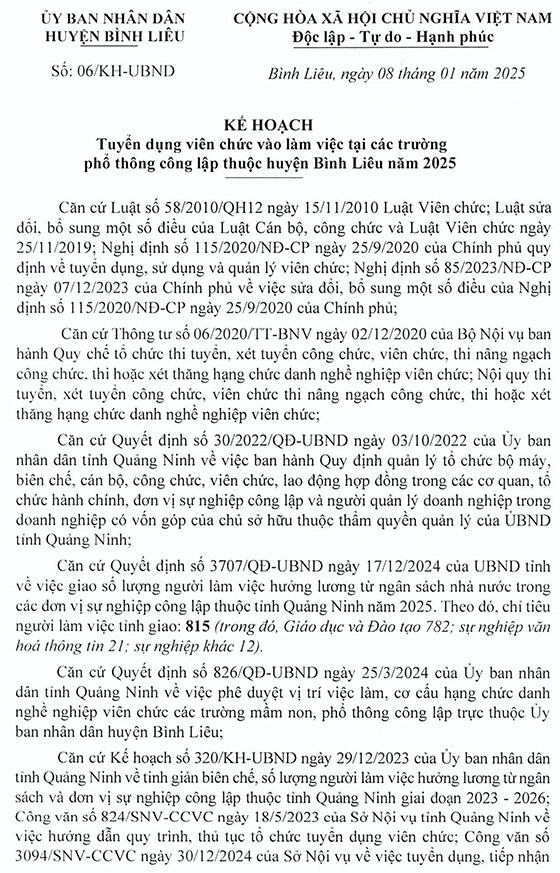 ỦY BAN NHÂN DÂN
HUYỆN BÌNH LIÊU

Số: 06/KH-UBND

CỘNG HÒA XÃ HỘI CHỦ NGHĨA VIỆT NAM
Độc lập - Tự do - Hạnh phúc

Bình Liêu, ngày 08 tháng 01 năm 2025

KẾ HOẠCH
Tuyển dụng viên chức vào làm việc tại các trường phổ thông công lập thuộc huyện Bình Liêu năm 2025

Căn cứ Luật số 58/2010/QH12 ngày 15/11/2010 Luật Viên chức; Luật sửa đổi, bổ sung một số điều của Luật Cán bộ, công chức và Luật Viên chức ngày 25/11/2019; Nghị định số 115/2020/NĐ-CP ngày 25/9/2020 của Chính phủ quy định về tuyển dụng, sử dụng và quản lý viên chức; Nghị định số 85/2023/NĐ-CP ngày 07/12/2023 của Chính phủ về việc sửa đổi, bổ sung một số điều của Nghị định số 115/2020/NĐ-CP ngày 25/9/2020 của Chính phủ;

Căn cứ Thông tư số 06/2020/TT-BNV ngày 02/12/2020 của Bộ Nội vụ ban hành Quy chế tổ chức thi tuyển, xét tuyển công chức, viên chức, thi nâng ngạch công chức, thi hoặc xét thăng hạng chức danh nghề nghiệp viên chức; Nội quy thi tuyển, xét tuyển công chức, viên chức thi nâng ngạch công chức, thi hoặc xét thăng hạng chức danh nghề nghiệp viên chức;

Căn cứ Quyết định số 30/2022/QĐ-UBND ngày 03/10/2022 của Ủy ban nhân dân tỉnh Quảng Ninh về việc ban hành Quy định quản lý tổ chức bộ máy, biên chế, cán bộ, công chức, viên chức, lao động hợp đồng trong các cơ quan, tổ chức hành chính, đơn vị sự nghiệp công lập và người quản lý doanh nghiệp trong doanh nghiệp có vốn góp của chủ sở hữu thuộc thẩm quyền quản lý của UBND tỉnh Quảng Ninh;

Căn cứ Quyết định số 3707/QĐ-UBND ngày 17/12/2024 của UBND tỉnh về việc giao số lượng người làm việc hưởng lương từ ngân sách nhà nước trong các đơn vị sự nghiệp công lập thuộc tỉnh Quảng Ninh năm 2025. Theo đó, chỉ tiêu người làm việc tỉnh giao: 815 (trong đó, Giáo dục và Đào tạo 782; sự nghiệp văn hoá thông tin 21; sự nghiệp khác 12).

Căn cứ Quyết định số 826/QĐ-UBND ngày 25/3/2024 của Ủy ban nhân dân tỉnh Quảng Ninh về việc phê duyệt vị trí việc làm, cơ cấu hạng chức danh nghề nghiệp viên chức các trường mầm non, phổ thông công lập trực thuộc Ủy ban nhân dân huyện Bình Liêu;

Căn cứ Kế hoạch số 320/KH-UBND ngày 29/12/2023 của Ủy ban nhân dân tỉnh Quảng Ninh về tinh giản biên chế, số lượng người làm việc hưởng lương từ ngân sách và đơn vị sự nghiệp công lập thuộc tỉnh Quảng Ninh giai đoạn 2023 - 2026; Công văn số 824/SNV-CCVC ngày 18/5/2023 của Sở Nội vụ tỉnh Quảng Ninh về việc hướng dẫn quy trình, thủ tục tổ chức tuyển dụng viên chức; Công văn số 3094/SNV-CCVC ngày 30/12/2024 của Sở Nội vụ về việc tuyển dụng, tiếp nhận